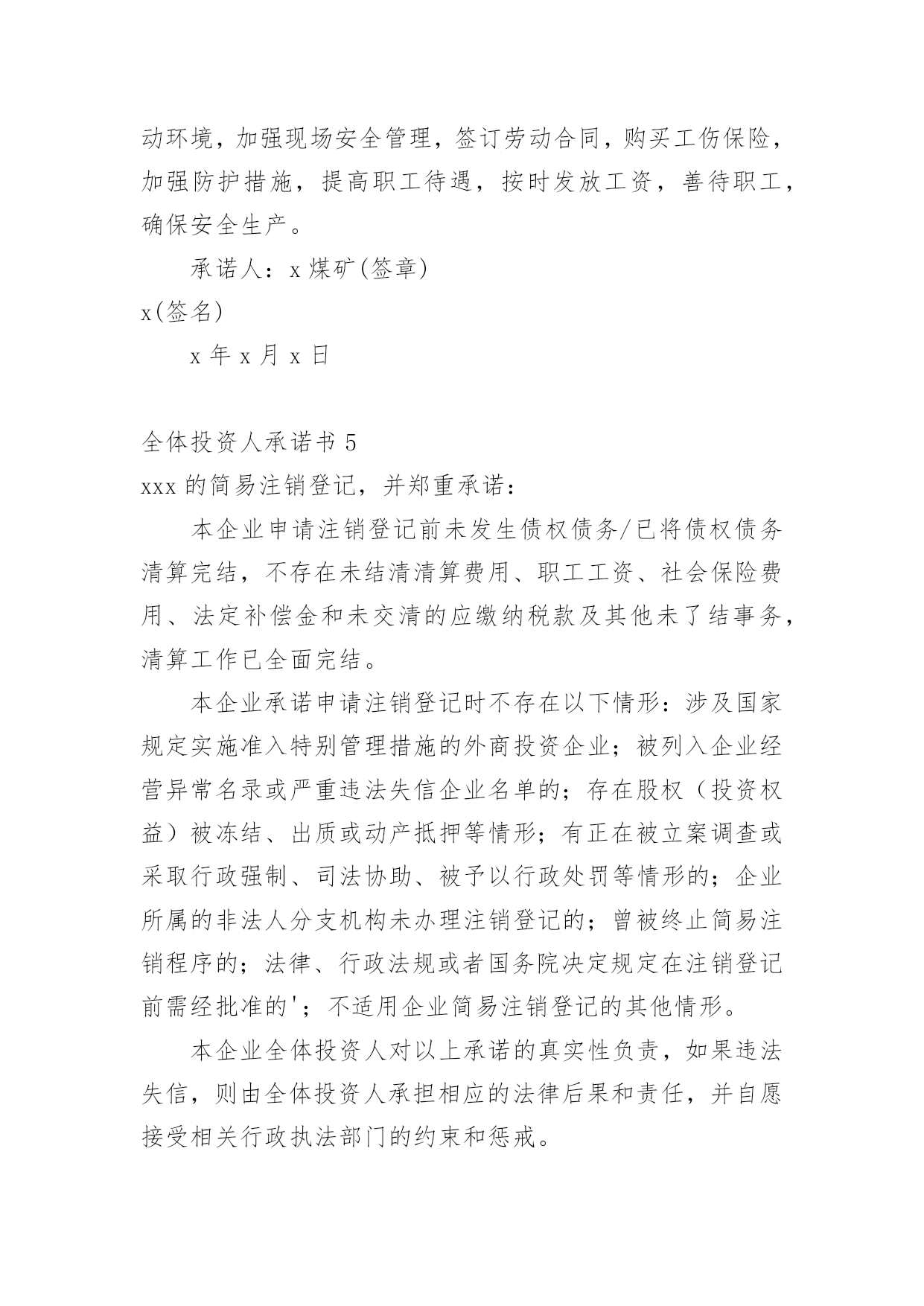 动环境，加强现场安全管理，签订劳动合同，购买工伤保险，加强防护措施，提高职工待遇，按时发放工资，善待职工，确保安全生产。

承诺人：x 煤矿(签章)

x(签名)

x 年 x 月 x 日

全体投资人承诺书 5

xxx 的简易注销登记，并郑重承诺：

本企业申请注销登记前未发生债权债务/已将债权债务清算完结，不存在未结清清算费用、职工工资、社会保险费用、法定补偿金和未交清的应缴纳税款及其他未了结事务，清算工作已全面完结。

本企业承诺申请注销登记时不存在以下情形：涉及国家规定实施准入特别管理措施的外商投资企业；被列入企业经营异常名录或严重违法失信企业名单的；存在股权（投资权益）被冻结、出质或动产抵押等情形；有正在被立案调查或采取行政强制、司法协助、被予以行政处罚等情形的；企业所属的非法人分支机构未办理注销登记的；曾被终止简易注销程序的；法律、行政法规或者国务院决定规定在注销登记前需经批准的'；不适用企业简易注销登记的其他情形。

本企业全体投资人对以上承诺的真实性负责，如果违法失信，则由全体投资人承担相应的法律后果和责任，并自愿接受相关行政执法部门的约束和惩戒。